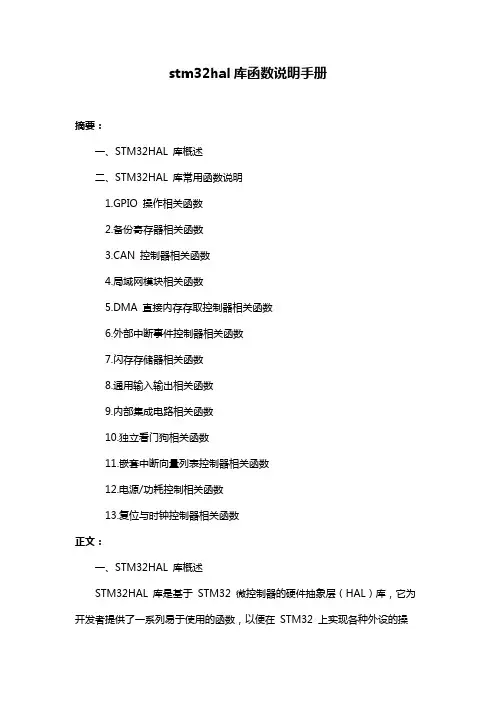 stm32hal 库函数说明手册

摘要：

一、STM32HAL 库概述

二、STM32HAL 库常用函数说明

1.GPIO 操作相关函数

2.备份寄存器相关函数

3.CAN 控制器相关函数

4.局域网模块相关函数

5.DMA 直接内存存取控制器相关函数

6.外部中断事件控制器相关函数

7.闪存存储器相关函数

8.通用输入输出相关函数

9.内部集成电路相关函数

10.独立看门狗相关函数

11.嵌套中断向量列表控制器相关函数

12.电源/功耗控制相关函数

13.复位与时钟控制器相关函数

正文：

一、STM32HAL 库概述

STM32HAL 库是基于 STM32 微控制器的硬件抽象层（HAL）库，它为开发者提供了一系列易于使用的函数，以便在 STM32 上实现各种外设的操